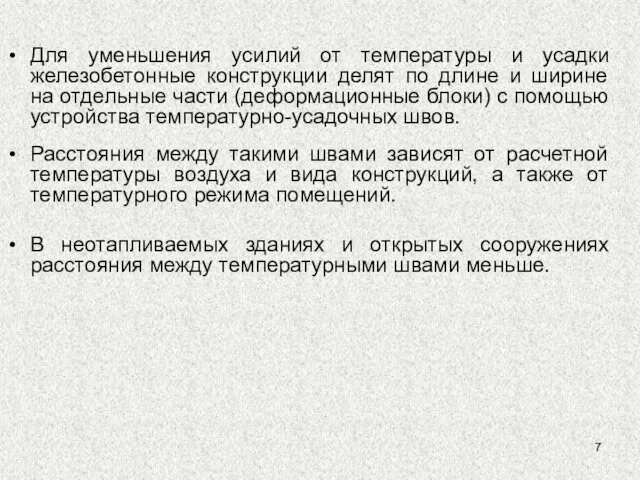 • Для уменьшения усилий от температуры и усадки железобетонные конструкции делят по длине и ширине на отдельные части (деформационные блоки) с помощью устройства температурно-усадочных швов.

• Расстояния между такими швами зависят от расчетной температуры воздуха и вида конструкций, а также от температурного режима помещений.

• В неотапливаемых зданиях и открытых сооружениях расстояния между температурными швами меньше.

7